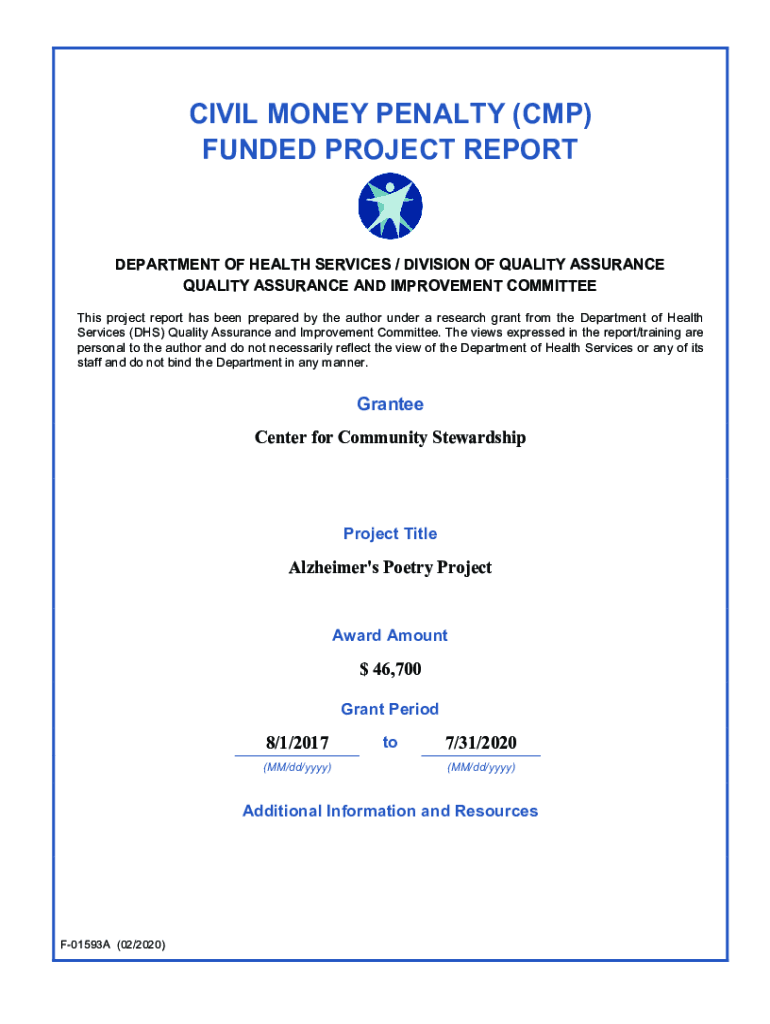 CIVIL MONEY PENALTY (CMP)
FUNDED PROJECT REPORT

DEPARTMENT OF HEALTH SERVICES / DIVISION OF QUALITY ASSURANCE
QUALITY ASSURANCE AND IMPROVEMENT COMMITTEE

This project report has been prepared by the author under a research grant from the Department of Health Services (DHS) Quality Assurance and Improvement Committee. The views expressed in the report/training are personal to the author and do not necessarily reflect the view of the Department of Health Services or any of its staff and do not bind the Department in any manner.

Grantee

Center for Community Stewardship

Project Title

Alzheimer's Poetry Project

Award Amount

$ 46,700

Grant Period

8/1/2017 to 7/31/2020

(MM/dd/yyyy) (MM/dd/yyyy)

Additional Information and Resources

F-01593A (02/2020)